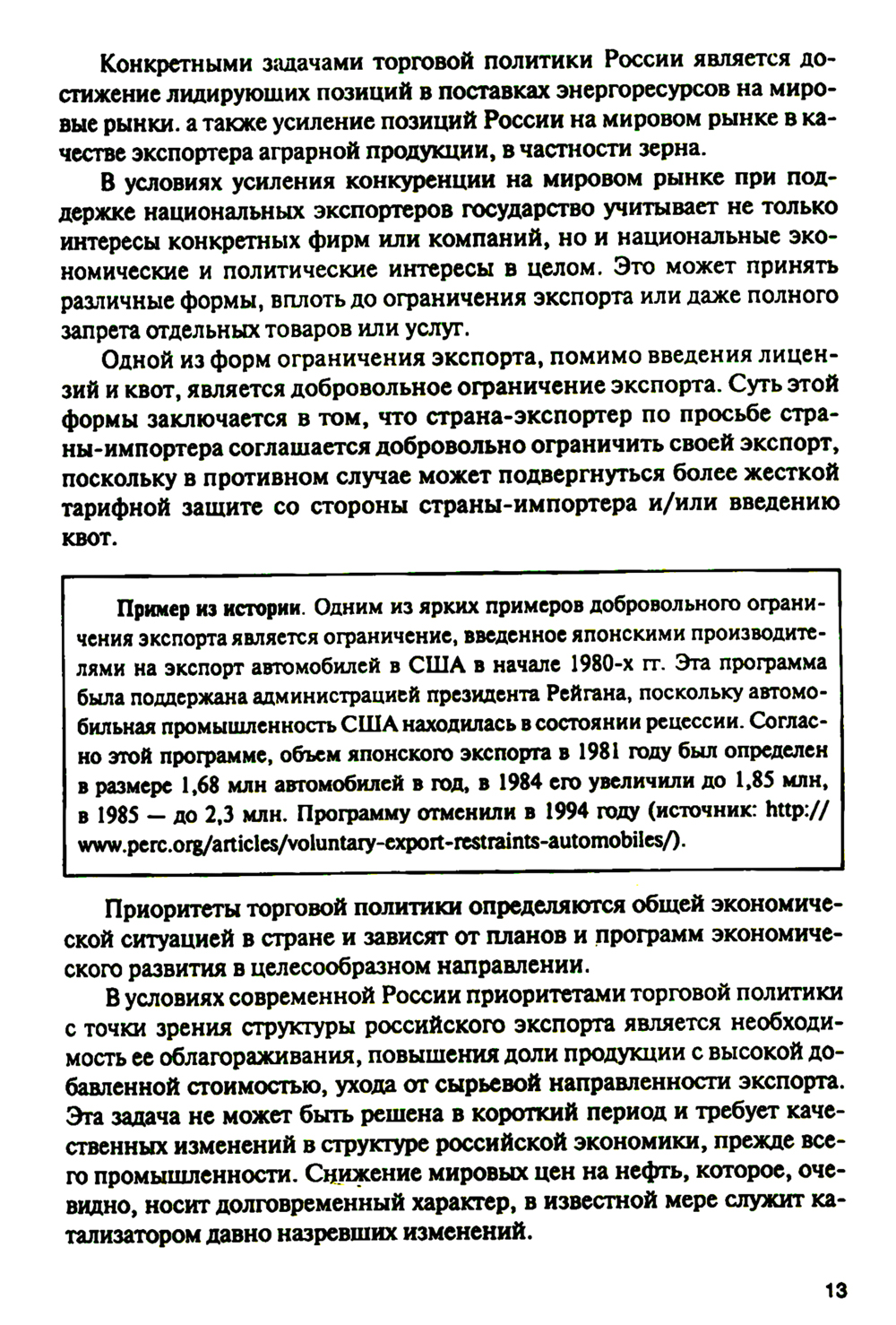 Конкретными задачами торговой политики России является достижение лидирующих позиций в поставках энергоресурсов на мировые рынки. а также усиление позиций России на мировом рынке в качестве экспортера аграрной продукции, в частности зерна.

В условиях усиления конкуренции на мировом рынке при поддержке национальных экспортеров государство учитывает не только интересы конкретных фирм или компаний, но и национальные экономические и политические интересы в целом. Это может принять различные формы, вплоть до ограничения экспорта или даже полного запрета отдельных товаров или услуг.

Одной из форм ограничения экспорта, помимо введения лицензий и квот, является добровольное ограничение экспорта. Суть этой формы заключается в том, что страна-экспортер по просьбе страны-импортера соглашается добровольно ограничить своей экспорт, поскольку в противном случае может подвергнуться более жесткой тарифной защите со стороны страны-импортера и/или введению квот.

Пример из истории. Одним из ярких примеров добровольного ограничения экспорта является ограничение, введенное японскими производителями на экспорт автомобилей в США в начале 1980-х гг. Эта программа была поддержана администрацией президента Рейгана, поскольку автомобильная промышленность США находилась в состоянии рецессии. Согласно этой программе, объем японского экспорта в 1981 году был определен в размере 1,68 млн автомобилей в год, в 1984 его увеличили до 1,85 млн, в 1985 — до 2,3 млн. Программу отменили в 1994 году (источник: http://www.perc.org/articles/voluntary-export-restraints-automobiles/).

Приоритеты торговой политики определяются общей экономической ситуацией в стране и зависят от планов и программ экономического развития в целесообразном направлении.

В условиях современной России приоритетами торговой политики с точки зрения структуры российского экспорта является необходимость ее облагораживания, повышения доли продукции с высокой добавленной стоимостью, ухода от сырьевой направленности экспорта. Эта задача не может быть решена в короткий период и требует качественных изменений в структуре российской экономики, прежде всего промышленности. Снижение мировых цен на нефть, которое, очевидно, носит долговременный характер, в известной мере служит катализатором давно назревших изменений.

13